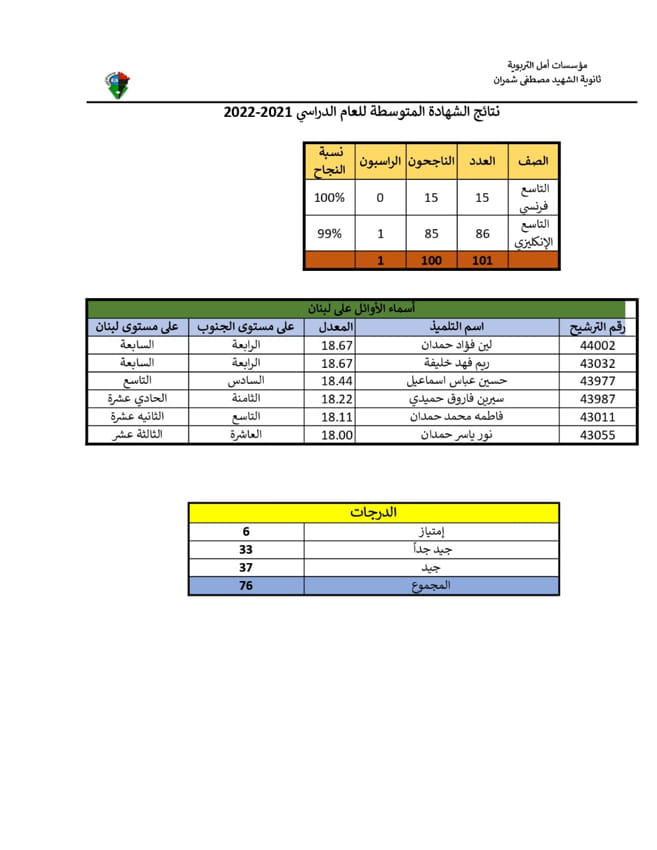 مؤسسات أمل التربوية
ثانوية الشهيد مصطفى شمران

نتائج الشهادة المتوسطة للعام الدراسي 2021-2022

| الصف | العدد | الناجحون | الراسبون | نسبة النجاح |
|---|---|---|---|---|
| التاسع فرنسي | 15 | 15 | 0 | 100% |
| التاسع الإنكليزي | 86 | 85 | 1 | 99% |
| | 101 | 100 | 1 | |

أسماء الأوائل على لبنان

| رقم الترشيح | اسم التلميذ | المعدل | على مستوى الجنوب | على مستوى لبنان |
|---|---|---|---|---|
| 44002 | لين فؤاد حمدان | 18.67 | الرابعة | السابعة |
| 43032 | ريم فهد خليفة | 18.67 | الرابعة | السابعة |
| 43977 | حسين عباس اسماعيل | 18.44 | السادس | التاسع |
| 43987 | سيرين فاروق حميدي | 18.22 | الثامنة | الحادي عشرة |
| 43011 | فاطمه محمد حمدان | 18.11 | التاسع | الثانيه عشرة |
| 43055 | نور ياسر حمدان | 18.00 | العاشرة | الثالثة عشر |

| الدرجات | |
|---|---|
| إمتياز | 6 |
| جيد جداً | 33 |
| جيد | 37 |
| المجموع | 76 |